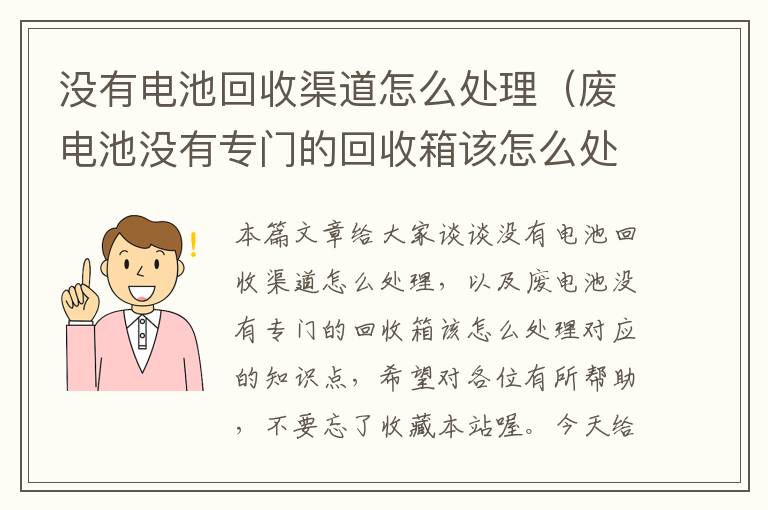 没有电池回收渠道怎么处理（废电池没有专门的回收箱该怎么处

本篇文章给大家谈谈没有电池回收渠道怎么处理，以及废电池没有专门的回收箱该怎么处理对应的知识点，希望对各位有所帮助，不要忘了收藏本站喔。今天给